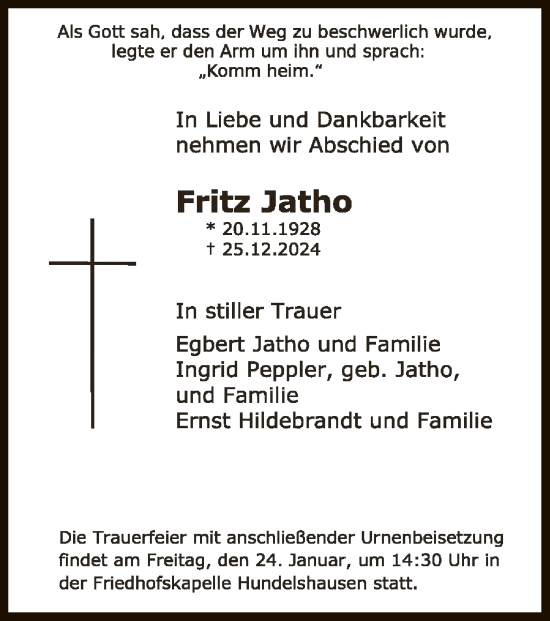 Als Gott sah, dass der Weg zu beschwerlich wurde, legte er den Arm um ihn und sprach: „Komm heim.“

In Liebe und Dankbarkeit nehmen wir Abschied von

Fritz Jatho
* 20.11.1928
† 25.12.2024

In stiller Trauer

Egbert Jatho und Familie
Ingrid Peppler, geb. Jatho, und Familie
Ernst Hildebrandt und Familie

Die Trauerfeier mit anschließender Urnenbeisetzung findet am Freitag, den 24. Januar, um 14:30 Uhr in der Friedhofskapelle Hundelshausen statt.